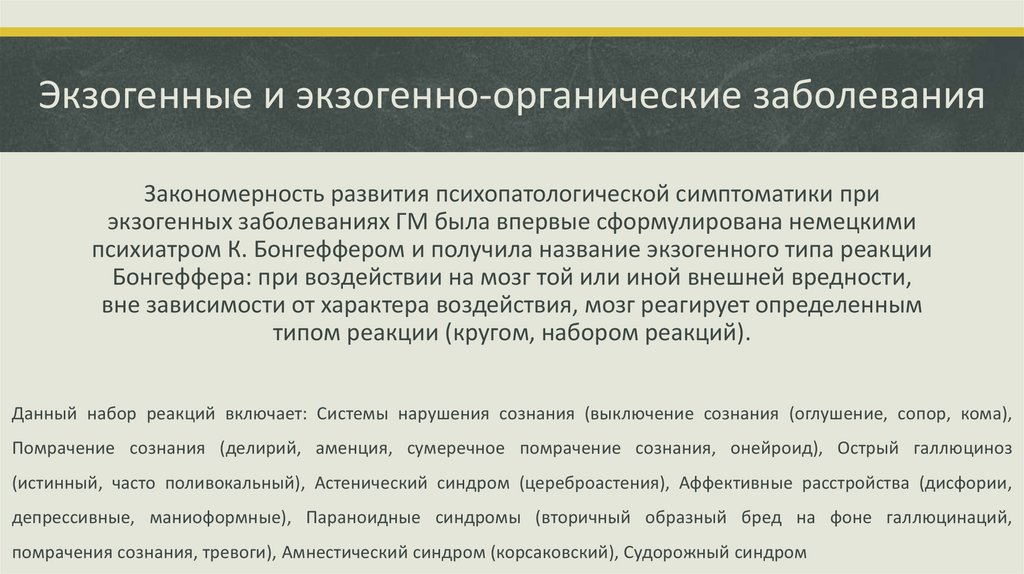 Экзогенные и экзогенно-органические заболевания

Закономерность развития психопатологической симптоматики при экзогенных заболеваниях ГМ была впервые сформулирована немецкими психиатром К. Бонгеффером и получила название экзогенного типа реакции Бонгеффера: при воздействии на мозг той или иной внешней вредности, вне зависимости от характера воздействия, мозг реагирует определенным типом реакции (кругом, набором реакций).

Данный набор реакций включает: Системы нарушения сознания (выключение сознания (оглушение, сопор, кома), Помрачение сознания (делирий, аменция, сумеречное помрачение сознания, онейроид), Острый галлюциноз (истинный, часто поливокальный), Астенический синдром (цереброастения), Аффективные расстройства (дисфории, депрессивные, маниоформные), Параноидные синдромы (вторичный образный бред на фоне галлюцинаций, помрачения сознания, тревоги), Амнестический синдром (корсаковский), Судорожный синдром